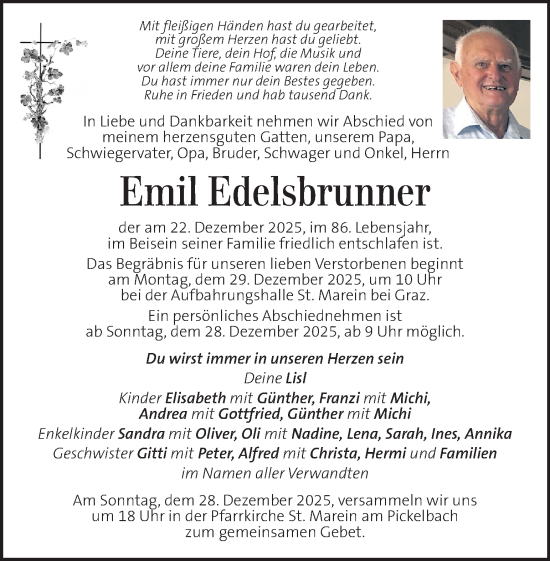 Mit fleißigen Händen hast du gearbeitet,
mit großem Herzen hast du geliebt.
Deine Tiere, dein Hof, die Musik und
vor allem deine Familie waren dein Leben.
Du hast immer nur dein Bestes gegeben.
Ruhe in Frieden und hab tausend Dank.

In Liebe und Dankbarkeit nehmen wir Abschied von meinem herzensguten Gatten, unserem Papa, Schwiegervater, Opa, Bruder, Schwager und Onkel, Herrn

Emil Edelsbrunner

der am 22. Dezember 2025, im 86. Lebensjahr, im Beisein seiner Familie friedlich entschlafen ist.

Das Begräbnis für unseren lieben Verstorbenen beginnt am Montag, dem 29. Dezember 2025, um 10 Uhr bei der Aufbahrungshalle St. Marein bei Graz.

Ein persönliches Abschiednehmen ist ab Sonntag, dem 28. Dezember 2025, ab 9 Uhr möglich.

Du wirst immer in unseren Herzen sein
Deine Lisl
Kinder Elisabeth mit Günther, Franzi mit Michi, Andrea mit Gottfried, Günther mit Michi
Enkelkinder Sandra mit Oliver, Oli mit Nadine, Lena, Sarah, Ines, Annika
Geschwister Gitti mit Peter, Alfred mit Christa, Hermi und Familien
im Namen aller Verwandten

Am Sonntag, dem 28. Dezember 2025, versammeln wir uns um 18 Uhr in der Pfarrkirche St. Marein am Pickelbach zum gemeinsamen Gebet.